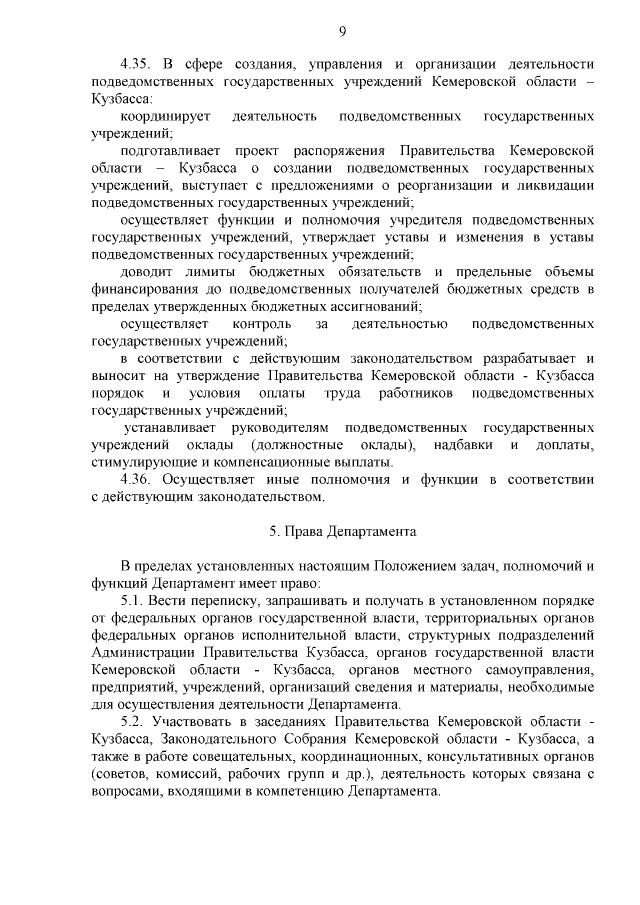 9

4.35. В сфере создания, управления и организации деятельности подведомственных государственных учреждений Кемеровской области – Кузбасса:

координирует деятельность подведомственных государственных учреждений;

подготавливает проект распоряжения Правительства Кемеровской области – Кузбасса о создании подведомственных государственных учреждений, выступает с предложениями о реорганизации и ликвидации подведомственных государственных учреждений;

осуществляет функции и полномочия учредителя подведомственных государственных учреждений, утверждает уставы и изменения в уставы подведомственных государственных учреждений;

доводит лимиты бюджетных обязательств и предельные объемы финансирования до подведомственных получателей бюджетных средств в пределах утвержденных бюджетных ассигнований;

осуществляет контроль за деятельностью подведомственных государственных учреждений;

в соответствии с действующим законодательством разрабатывает и выносит на утверждение Правительства Кемеровской области - Кузбасса порядок и условия оплаты труда работников подведомственных государственных учреждений;

устанавливает руководителям подведомственных государственных учреждений оклады (должностные оклады), надбавки и доплаты, стимулирующие и компенсационные выплаты.

4.36. Осуществляет иные полномочия и функции в соответствии с действующим законодательством.

5. Права Департамента

В пределах установленных настоящим Положением задач, полномочий и функций Департамент имеет право:

5.1. Вести переписку, запрашивать и получать в установленном порядке от федеральных органов государственной власти, территориальных органов федеральных органов исполнительной власти, структурных подразделений Администрации Правительства Кузбасса, органов государственной власти Кемеровской области - Кузбасса, органов местного самоуправления, предприятий, учреждений, организаций сведения и материалы, необходимые для осуществления деятельности Департамента.

5.2. Участвовать в заседаниях Правительства Кемеровской области - Кузбасса, Законодательного Собрания Кемеровской области - Кузбасса, а также в работе совещательных, координационных, консультативных органов (советов, комиссий, рабочих групп и др.), деятельность которых связана с вопросами, входящими в компетенцию Департамента.